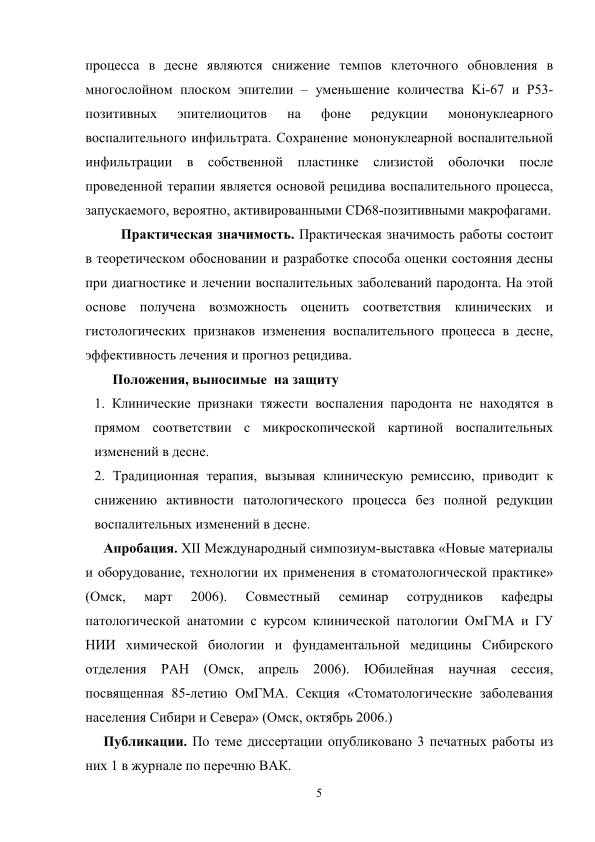 процесса в десне являются снижение темпов клеточного обновления в многослойном плоском эпителии – уменьшение количества Ki-67 и P53-позитивных эпителиоцитов на фоне редукции мононуклеарного воспалительного инфильтрата. Сохранение мононуклеарной воспалительной инфильтрации в собственной пластинке слизистой оболочки после проведенной терапии является основой рецидива воспалительного процесса, запускаемого, вероятно, активированными CD68-позитивными макрофагами.

Практическая значимость. Практическая значимость работы состоит в теоретическом обосновании и разработке способа оценки состояния десны при диагностике и лечении воспалительных заболеваний пародонта. На этой основе получена возможность оценить соответствия клинических и гистологических признаков изменения воспалительного процесса в десне, эффективность лечения и прогноз рецидива.

Положения, выносимые на защиту

1. Клинические признаки тяжести воспаления пародонта не находятся в прямом соответствии с микроскопической картиной воспалительных изменений в десне.

2. Традиционная терапия, вызывая клиническую ремиссию, приводит к снижению активности патологического процесса без полной редукции воспалительных изменений в десне.

Апробация. XII Международный симпозиум-выставка «Новые материалы и оборудование, технологии их применения в стоматологической практике» (Омск, март 2006). Совместный семинар сотрудников кафедры патологической анатомии с курсом клинической патологии ОмГМА и ГУ НИИ химической биологии и фундаментальной медицины Сибирского отделения РАН (Омск, апрель 2006). Юбилейная научная сессия, посвященная 85-летию ОмГМА. Секция «Стоматологические заболевания населения Сибири и Севера» (Омск, октябрь 2006.)

Публикации. По теме диссертации опубликовано 3 печатных работы из них 1 в журнале по перечню ВАК.

5